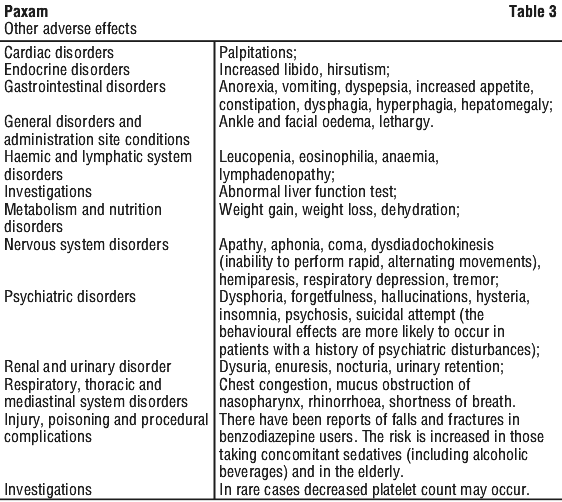 **Paxam** **Table 3**
Other adverse effects

| | |
|---|---|
| Cardiac disorders | Palpitations; |
| Endocrine disorders | Increased libido, hirsutism; |
| Gastrointestinal disorders | Anorexia, vomiting, dyspepsia, increased appetite, constipation, dysphagia, hyperphagia, hepatomegaly; |
| General disorders and administration site conditions | Ankle and facial oedema, lethargy. |
| Haemic and lymphatic system disorders | Leucopenia, eosinophilia, anaemia, lymphadenopathy; |
| Investigations | Abnormal liver function test; |
| Metabolism and nutrition disorders | Weight gain, weight loss, dehydration; |
| Nervous system disorders | Apathy, aphonia, coma, dysdiadochokinesis (inability to perform rapid, alternating movements), hemiparesis, respiratory depression, tremor; |
| Psychiatric disorders | Dysphoria, forgetfulness, hallucinations, hysteria, insomnia, psychosis, suicidal attempt (the behavioural effects are more likely to occur in patients with a history of psychiatric disturbances); |
| Renal and urinary disorder | Dysuria, enuresis, nocturia, urinary retention; |
| Respiratory, thoracic and mediastinal system disorders | Chest congestion, mucus obstruction of nasopharynx, rhinorrhoea, shortness of breath. |
| Injury, poisoning and procedural complications | There have been reports of falls and fractures in benzodiazepine users. The risk is increased in those taking concomitant sedatives (including alcoholic beverages) and in the elderly. |
| Investigations | In rare cases decreased platelet count may occur. |